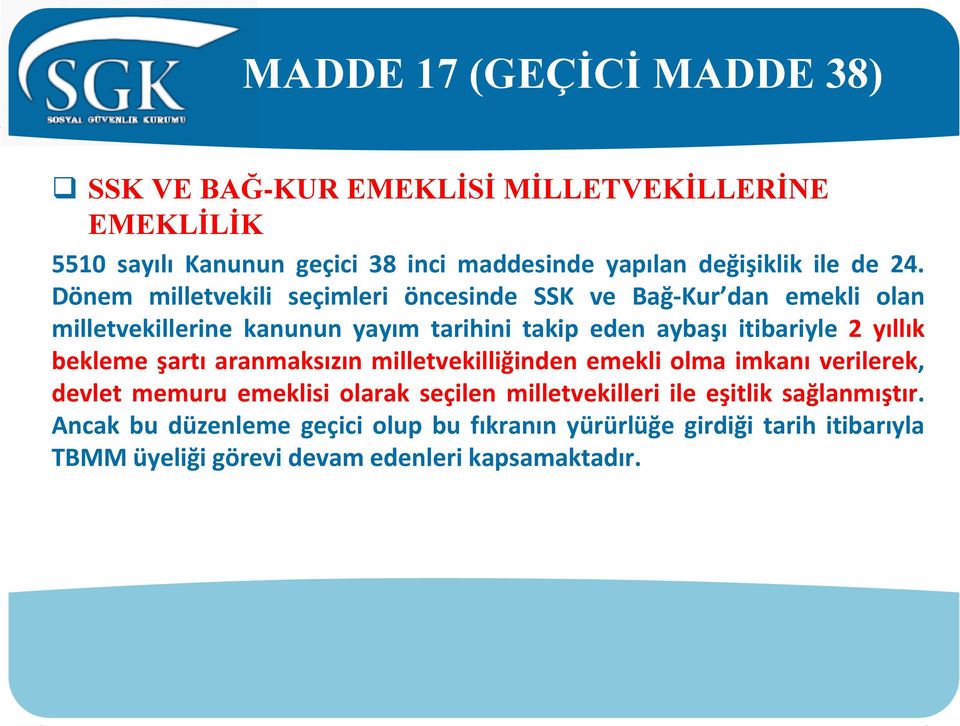 SGK
SOSYAL GÜVENLİK KURUMU

MADDE 17 (GEÇİCİ MADDE 38)

SSK VE BAĞ-KUR EMEKLİSİ MİLLETVEKİLLERİNE EMEKLİLİK

5510 sayılı Kanunun geçici 38 inci maddesinde yapılan değişiklik ile de 24. Dönem milletvekili seçimleri öncesinde SSK ve Bağ-Kur'dan emekli olan milletvekillerine kanunun yayım tarihini takip eden aybaşı itibariyle 2 yıllık bekleme şartı aranmaksızın milletvekilliğinden emekli olma imkanı verilerek, devlet memuru emeklisi olarak seçilen milletvekilleri ile eşitlik sağlanmıştır. Ancak bu düzenleme geçici olup bu fıkranın yürürlüğe girdiği tarih itibarıyla TBMM üyeliği görevi devam edenleri kapsamaktadır.